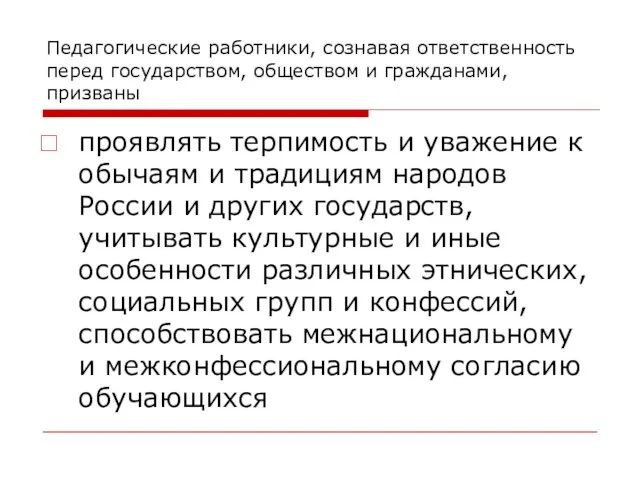 Педагогические работники, сознавая ответственность перед государством, обществом и гражданами, призваны

проявлять терпимость и уважение к обычаям и традициям народов России и других государств, учитывать культурные и иные особенности различных этнических, социальных групп и конфессий, способствовать межнациональному и межконфессиональному согласию обучающихся